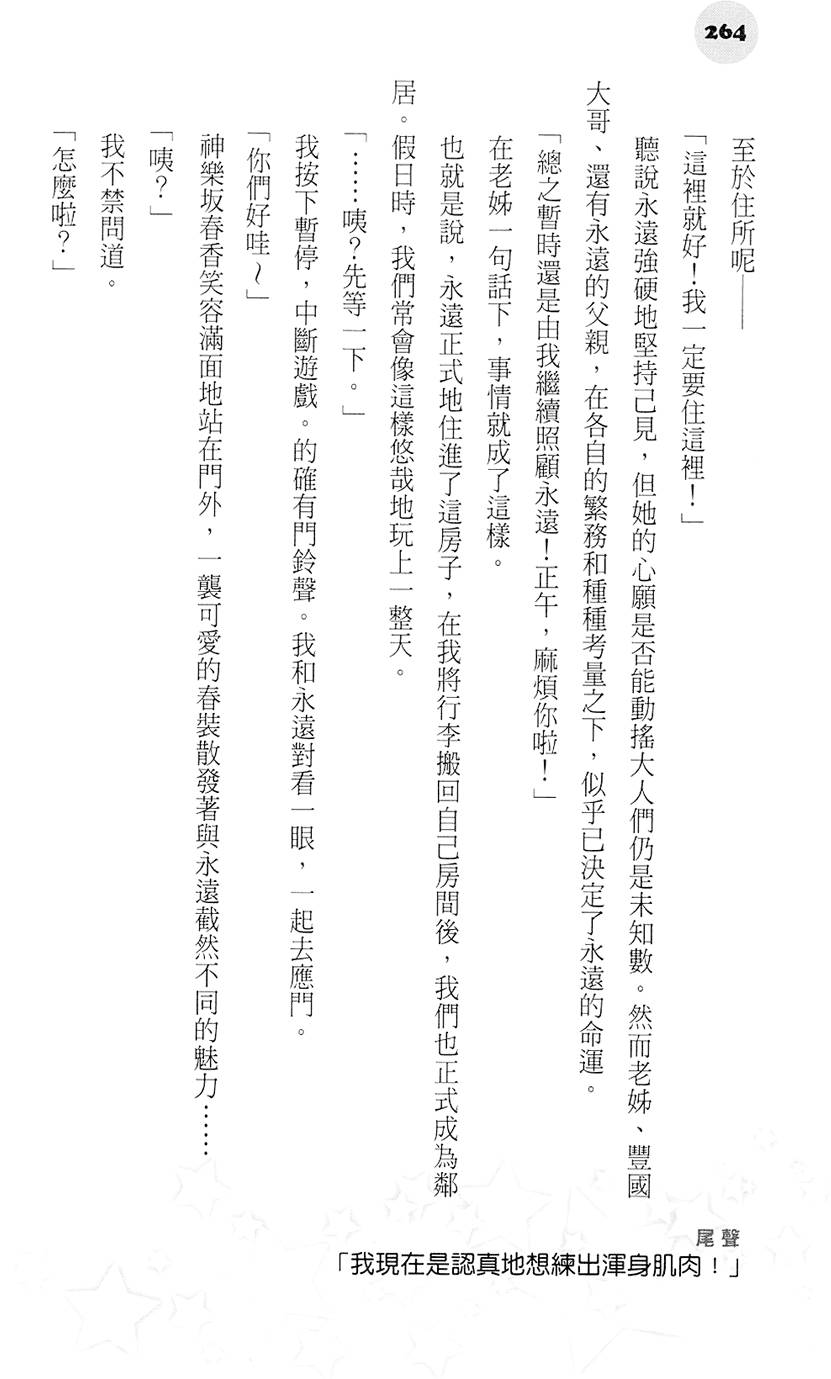 264

至於住所呢——

「這裡就好！我一定要住這裡！」

聽說永遠強硬地堅持己見，但她的心願是否能動搖大人們仍是未知數。然而老姊、豐國大哥、還有永遠的父親，在各自的繁務和種種考量之下，似乎已決定了永遠的命運。

「總之暫時還是由我繼續照顧永遠！正午，麻煩你啦！」

在老姊一句話下，事情就成了這樣。

也就是說，永遠正式地住進了這房子，在我將行李搬回自己房間後，我們也正式成為鄰居。假日時，我們常會像這樣悠哉地玩上一整天。

「……咦？先等一下。」

我按下暫停，中斷遊戲。的確有門鈴聲。我和永遠對看一眼，一起去應門。

「你們好哇～」

神樂坂春香笑容滿面地站在門外，一襲可愛的春裝散發著與永遠截然不同的魅力……

「咦？」

我不禁問道。

「怎麼啦？」

尾聲

「我現在是認真地想練出渾身肌肉！」